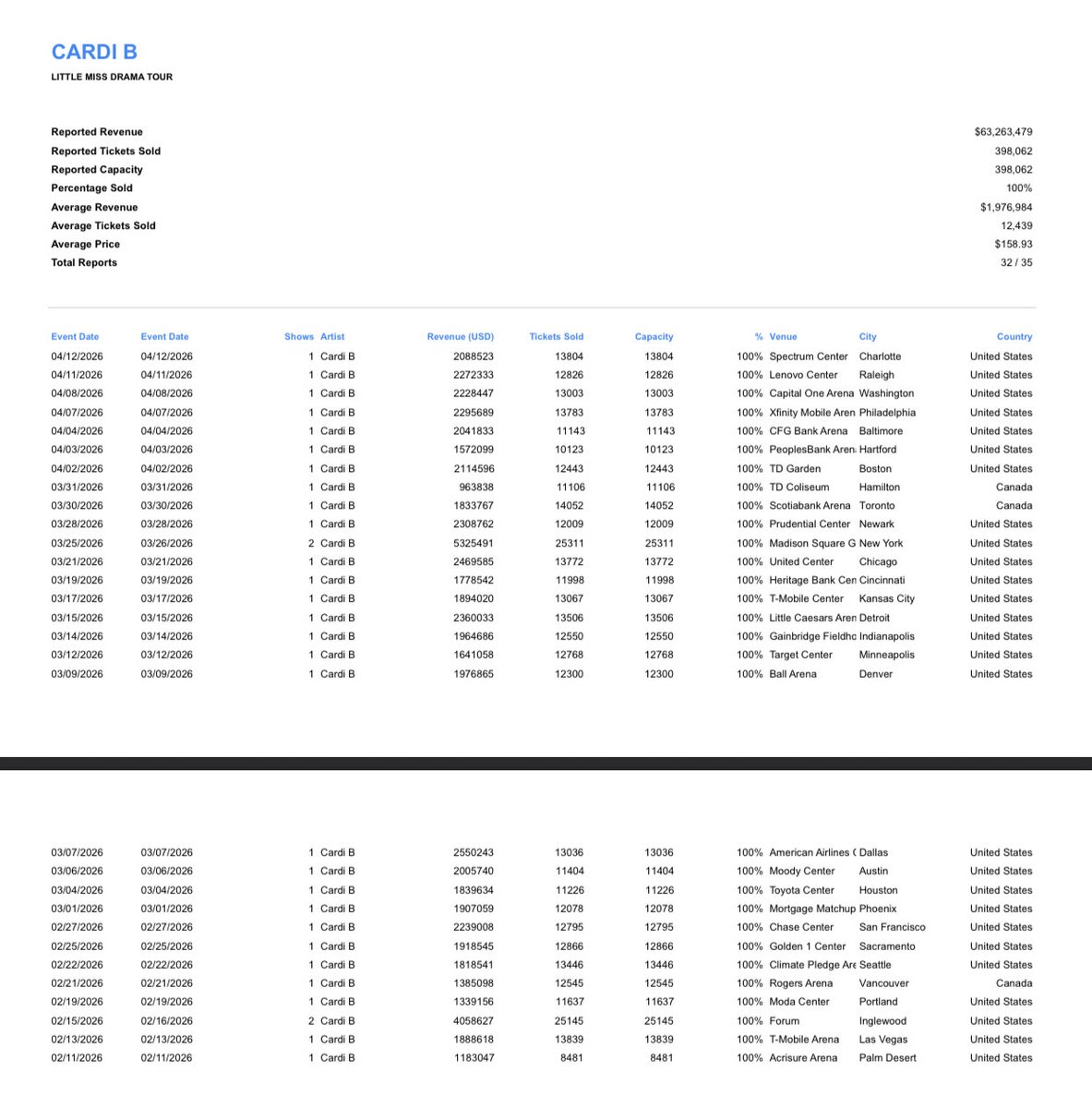 CARDI B
LITTLE MISS DRAMA TOUR

| | |
|---|---|
| Reported Revenue | $63,263,479 |
| Reported Tickets Sold | 398,062 |
| Reported Capacity | 398,062 |
| Percentage Sold | 100% |
| Average Revenue | $1,976,984 |
| Average Tickets Sold | 12,439 |
| Average Price | $158.93 |
| Total Reports | 32 / 35 |

| Event Date | Event Date | Shows | Artist | Revenue (USD) | Tickets Sold | Capacity | % | Venue | City | Country |
|---|---|---|---|---|---|---|---|---|---|---|
| 04/12/2026 | 04/12/2026 | 1 | Cardi B | 2088523 | 13804 | 13804 | 100% | Spectrum Center | Charlotte | United States |
| 04/11/2026 | 04/11/2026 | 1 | Cardi B | 2272333 | 12826 | 12826 | 100% | Lenovo Center | Raleigh | United States |
| 04/08/2026 | 04/08/2026 | 1 | Cardi B | 2228447 | 13003 | 13003 | 100% | Capital One Arena | Washington | United States |
| 04/07/2026 | 04/07/2026 | 1 | Cardi B | 2295689 | 13783 | 13783 | 100% | Xfinity Mobile Aren | Philadelphia | United States |
| 04/04/2026 | 04/04/2026 | 1 | Cardi B | 2041833 | 11143 | 11143 | 100% | CFG Bank Arena | Baltimore | United States |
| 04/03/2026 | 04/03/2026 | 1 | Cardi B | 1572099 | 10123 | 10123 | 100% | PeoplesBank Aren | Hartford | United States |
| 04/02/2026 | 04/02/2026 | 1 | Cardi B | 2114596 | 12443 | 12443 | 100% | TD Garden | Boston | United States |
| 03/31/2026 | 03/31/2026 | 1 | Cardi B | 963838 | 11106 | 11106 | 100% | TD Coliseum | Hamilton | Canada |
| 03/30/2026 | 03/30/2026 | 1 | Cardi B | 1833767 | 14052 | 14052 | 100% | Scotiabank Arena | Toronto | Canada |
| 03/28/2026 | 03/28/2026 | 1 | Cardi B | 2308762 | 12009 | 12009 | 100% | Prudential Center | Newark | United States |
| 03/25/2026 | 03/26/2026 | 2 | Cardi B | 5325491 | 25311 | 25311 | 100% | Madison Square G | New York | United States |
| 03/21/2026 | 03/21/2026 | 1 | Cardi B | 2469585 | 13772 | 13772 | 100% | United Center | Chicago | United States |
| 03/19/2026 | 03/19/2026 | 1 | Cardi B | 1778542 | 11998 | 11998 | 100% | Heritage Bank Cen | Cincinnati | United States |
| 03/17/2026 | 03/17/2026 | 1 | Cardi B | 1894020 | 13067 | 13067 | 100% | T-Mobile Center | Kansas City | United States |
| 03/15/2026 | 03/15/2026 | 1 | Cardi B | 2360033 | 13506 | 13506 | 100% | Little Caesars Aren | Detroit | United States |
| 03/14/2026 | 03/14/2026 | 1 | Cardi B | 1964686 | 12550 | 12550 | 100% | Gainbridge Fieldhc | Indianapolis | United States |
| 03/12/2026 | 03/12/2026 | 1 | Cardi B | 1641058 | 12768 | 12768 | 100% | Target Center | Minneapolis | United States |
| 03/09/2026 | 03/09/2026 | 1 | Cardi B | 1976865 | 12300 | 12300 | 100% | Ball Arena | Denver | United States |
| 03/07/2026 | 03/07/2026 | 1 | Cardi B | 2550243 | 13036 | 13036 | 100% | American Airlines ( | Dallas | United States |
| 03/06/2026 | 03/06/2026 | 1 | Cardi B | 2005740 | 11404 | 11404 | 100% | Moody Center | Austin | United States |
| 03/04/2026 | 03/04/2026 | 1 | Cardi B | 1839634 | 11226 | 11226 | 100% | Toyota Center | Houston | United States |
| 03/01/2026 | 03/01/2026 | 1 | Cardi B | 1907059 | 12078 | 12078 | 100% | Mortgage Matchup | Phoenix | United States |
| 02/27/2026 | 02/27/2026 | 1 | Cardi B | 2239008 | 12795 | 12795 | 100% | Chase Center | San Francisco | United States |
| 02/25/2026 | 02/25/2026 | 1 | Cardi B | 1918545 | 12866 | 12866 | 100% | Golden 1 Center | Sacramento | United States |
| 02/22/2026 | 02/22/2026 | 1 | Cardi B | 1818541 | 13446 | 13446 | 100% | Climate Pledge Are | Seattle | United States |
| 02/21/2026 | 02/21/2026 | 1 | Cardi B | 1385098 | 12545 | 12545 | 100% | Rogers Arena | Vancouver | Canada |
| 02/19/2026 | 02/19/2026 | 1 | Cardi B | 1339156 | 11637 | 11637 | 100% | Moda Center | Portland | United States |
| 02/15/2026 | 02/16/2026 | 2 | Cardi B | 4058627 | 25145 | 25145 | 100% | Forum | Inglewood | United States |
| 02/13/2026 | 02/13/2026 | 1 | Cardi B | 1888618 | 13839 | 13839 | 100% | T-Mobile Arena | Las Vegas | United States |
| 02/11/2026 | 02/11/2026 | 1 | Cardi B | 1183047 | 8481 | 8481 | 100% | Acrisure Arena | Palm Desert | United States |